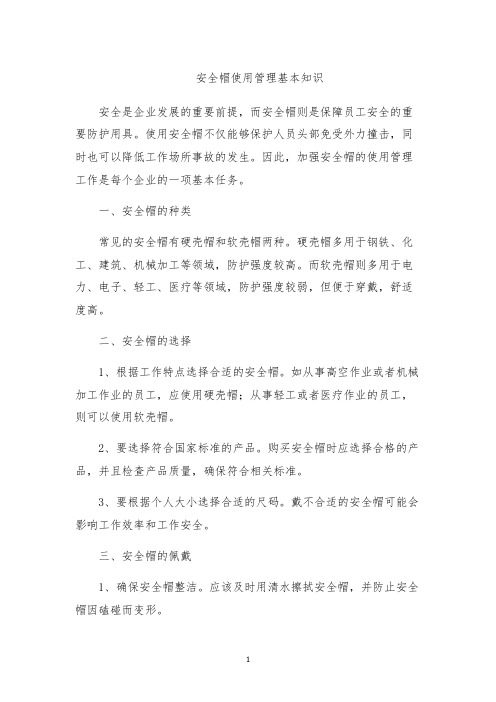 安全帽使用管理基本知识

安全是企业发展的重要前提，而安全帽则是保障员工安全的重要防护用具。使用安全帽不仅能够保护人员头部免受外力撞击，同时也可以降低工作场所事故的发生。因此，加强安全帽的使用管理工作是每个企业的一项基本任务。

一、安全帽的种类

常见的安全帽有硬壳帽和软壳帽两种。硬壳帽多用于钢铁、化工、建筑、机械加工等领域，防护强度较高。而软壳帽则多用于电力、电子、轻工、医疗等领域，防护强度较弱，但便于穿戴，舒适度高。

二、安全帽的选择

1、根据工作特点选择合适的安全帽。如从事高空作业或者机械加工作业的员工，应使用硬壳帽；从事轻工或者医疗作业的员工，则可以使用软壳帽。

2、要选择符合国家标准的产品。购买安全帽时应选择合格的产品，并且检查产品质量，确保符合相关标准。

3、要根据个人大小选择合适的尺码。戴不合适的安全帽可能会影响工作效率和工作安全。

三、安全帽的佩戴

1、确保安全帽整洁。应该及时用清水擦拭安全帽，并防止安全帽因磕碰而变形。

1